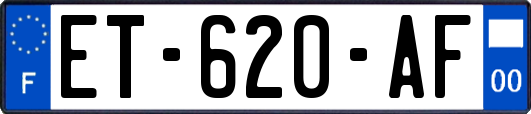 F
ET-620-AF
00